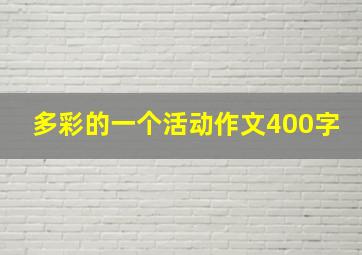 多彩的一个活动作文400字